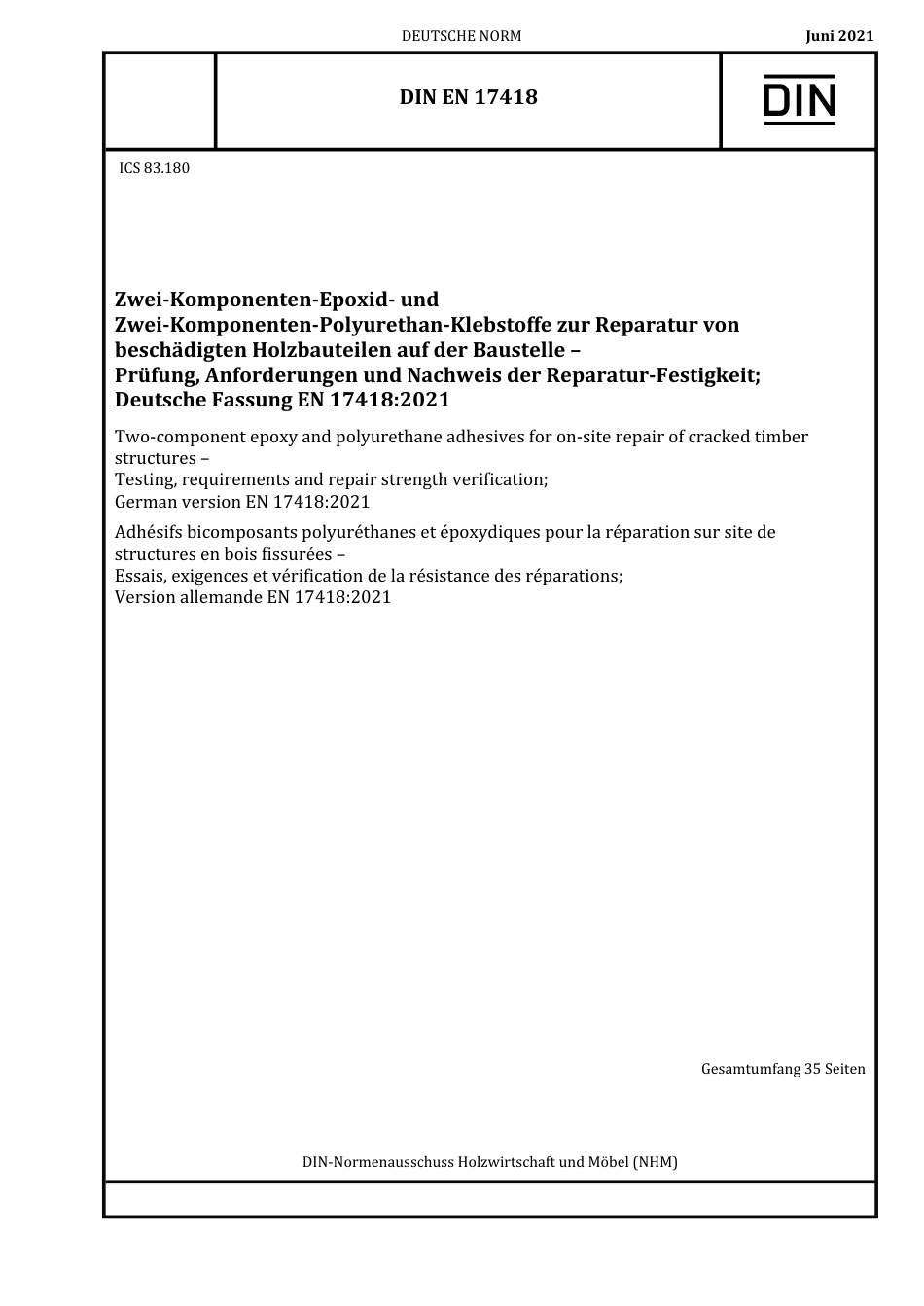 DEUTSCHE NORM

Juni 2021

DIN EN 17418

DIN

ICS 83.180

Zwei-Komponenten-Epoxid- und Zwei-Komponenten-Polyurethan-Klebstoffe zur Reparatur von beschädigten Holzbauteilen auf der Baustelle – Prüfung, Anforderungen und Nachweis der Reparatur-Festigkeit; Deutsche Fassung EN 17418:2021

Two-component epoxy and polyurethane adhesives for on-site repair of cracked timber structures – Testing, requirements and repair strength verification; German version EN 17418:2021

Adhésifs bicomposants polyuréthanes et époxydiques pour la réparation sur site de structures en bois fissurées – Essais, exigences et vérification de la résistance des réparations; Version allemande EN 17418:2021

Gesamtumfang 35 Seiten

DIN-Normenausschuss Holzwirtschaft und Möbel (NHM)